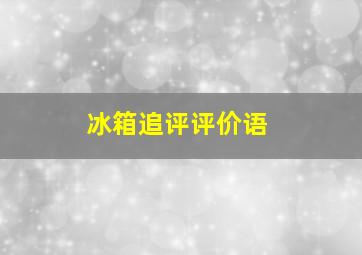 冰箱追评评价语